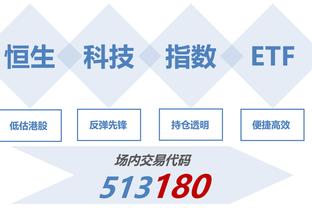 恒生 科技 指数 ETF

低估港股

反弹先锋

持仓透明

便捷高效

场内交易代码

513180